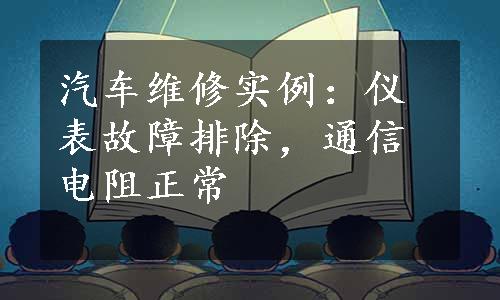 汽车维修实例：仪表故障排除，通信电阻正常